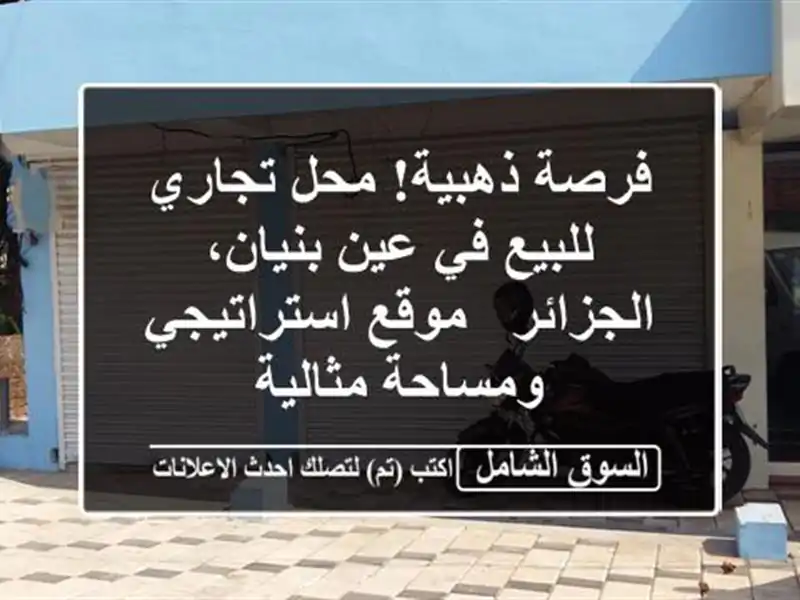 فرصة ذهبية! محل تجاري للبيع في عين بنيان، الجزائر  موقع استراتيجي ومساحة مثالية

السوق الشامل

اكتب (تم) لتصلك احدث الاعلانات